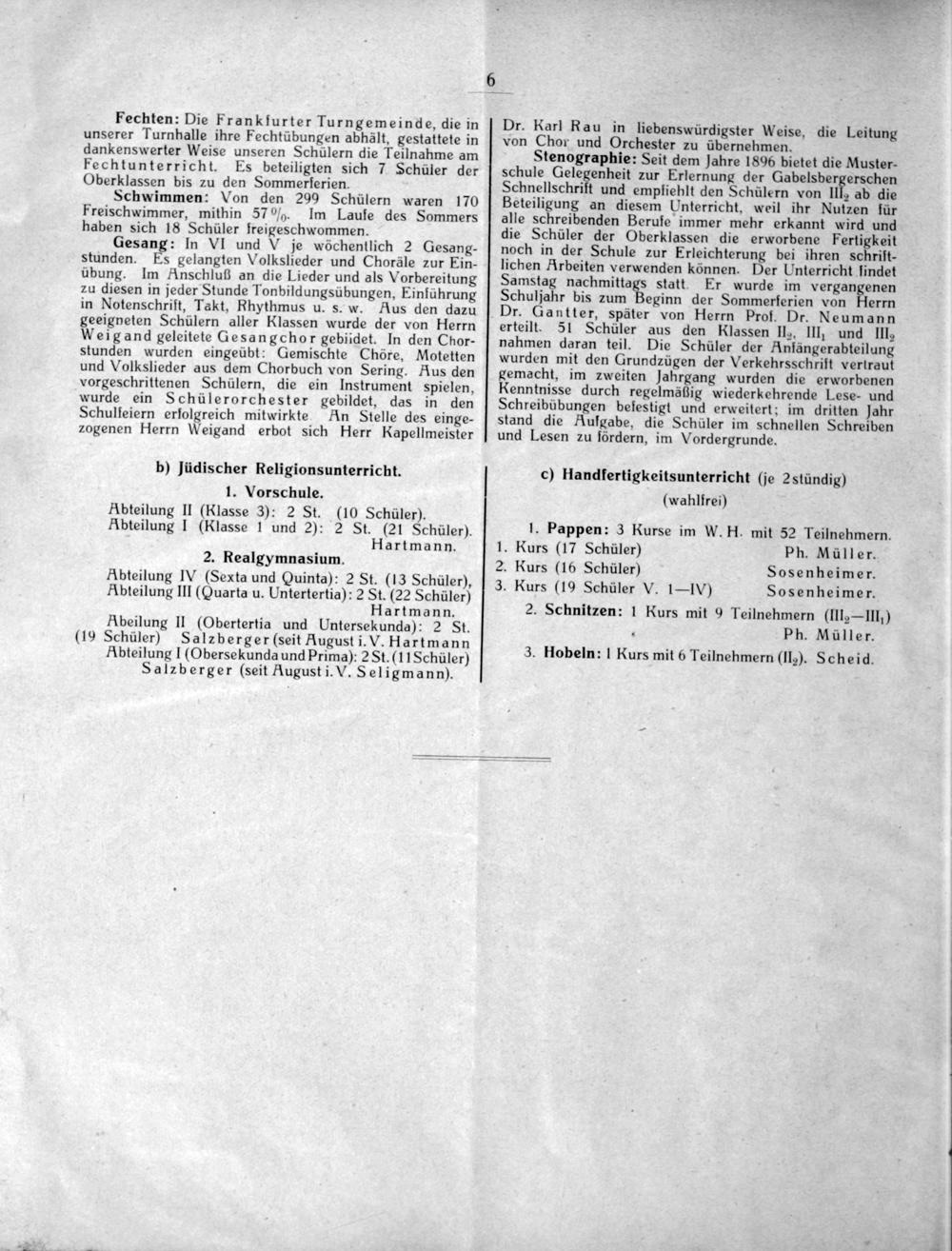 6

Fechten: Die Frankfurter Turngemeinde, die in unserer Turnhalle ihre Fechtübungen abhält, gestattete in dankenswerter Weise unseren Schülern die Teilnahme am Fechtunterricht. Es beteiligten sich 7 Schüler der Oberklassen bis zu den Sommerferien.

Schwimmen: Von den 299 Schülern waren 170 Freischwimmer, mithin 57 %. Im Laufe des Sommers haben sich 18 Schüler freigeschwommen.

Gesang: In VI und V je wöchentlich 2 Gesangstunden. Es gelangten Volkslieder und Choräle zur Einübung. Im Anschluß an die Lieder und als Vorbereitung zu diesen in jeder Stunde Tonbildungsübungen, Einführung in Notenschrift, Takt, Rhythmus u. s. w. Aus den dazu geeigneten Schülern aller Klassen wurde der von Herrn Weigand geleitete Gesangchor gebildet. In den Chorstunden wurden eingeübt: Gemischte Chöre, Motetten und Volkslieder aus dem Chorbuch von Sering. Aus den vorgeschrittenen Schülern, die ein Instrument spielen, wurde ein Schülerorchester gebildet, das in den Schulfeiern erfolgreich mitwirkte. An Stelle des eingezogenen Herrn Weigand erbot sich Herr Kapellmeister Dr. Karl Rau in liebenswürdigster Weise, die Leitung von Chor und Orchester zu übernehmen.

Stenographie: Seit dem Jahre 1896 bietet die Musterschule Gelegenheit zur Erlernung der Gabelsbergerschen Schnellschrift und empfiehlt den Schülern von $III_2$ ab die Beteiligung an diesem Unterricht, weil ihr Nutzen für alle schreibenden Berufe immer mehr erkannt wird und die Schüler der Oberklassen die erworbene Fertigkeit noch in der Schule zur Erleichterung bei ihren schriftlichen Arbeiten verwenden können. Der Unterricht findet Samstag nachmittags statt. Er wurde im vergangenen Schuljahr bis zum Beginn der Sommerferien von Herrn Dr. Gantter, später von Herrn Prof. Dr. Neumann erteilt. 51 Schüler aus den Klassen $II_2$, $III_1$ und $III_2$ nahmen daran teil. Die Schüler der Anfängerabteilung wurden mit den Grundzügen der Verkehrsschrift vertraut gemacht, im zweiten Jahrgang wurden die erworbenen Kenntnisse durch regelmäßig wiederkehrende Lese- und Schreibübungen befestigt und erweitert; im dritten Jahr stand die Aufgabe, die Schüler im schnellen Schreiben und Lesen zu fördern, im Vordergrunde.

b) Jüdischer Religionsunterricht.

1. Vorschule.

Abteilung II (Klasse 3): 2 St. (10 Schüler).
Abteilung I (Klasse 1 und 2): 2 St. (21 Schüler).
Hartmann.

2. Realgymnasium.

Abteilung IV (Sexta und Quinta): 2 St. (13 Schüler),
Abteilung III (Quarta u. Untertertia): 2 St. (22 Schüler)
Hartmann.
Abeilung II (Obertertia und Untersekunda): 2 St. (19 Schüler) Salzberger (seit August i. V. Hartmann
Abteilung I (Obersekunda und Prima): 2 St. (11 Schüler) Salzberger (seit August i. V. Seligmann).

c) Handfertigkeitsunterricht (je 2stündig)
(wahlfrei)

1. Pappen: 3 Kurse im W. H. mit 52 Teilnehmern.
1. Kurs (17 Schüler) Ph. Müller.
2. Kurs (16 Schüler) Sosenheimer.
3. Kurs (19 Schüler V. 1—IV) Sosenheimer.
2. Schnitzen: 1 Kurs mit 9 Teilnehmern ($III_2$—$III_1$)
Ph. Müller.
3. Hobeln: 1 Kurs mit 6 Teilnehmern ($II_2$). Scheid.